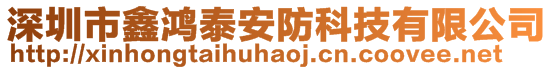 深圳市鑫鸿泰安防科技有限公司
http://xinhongtaihuhaoj.cn.coovee.net